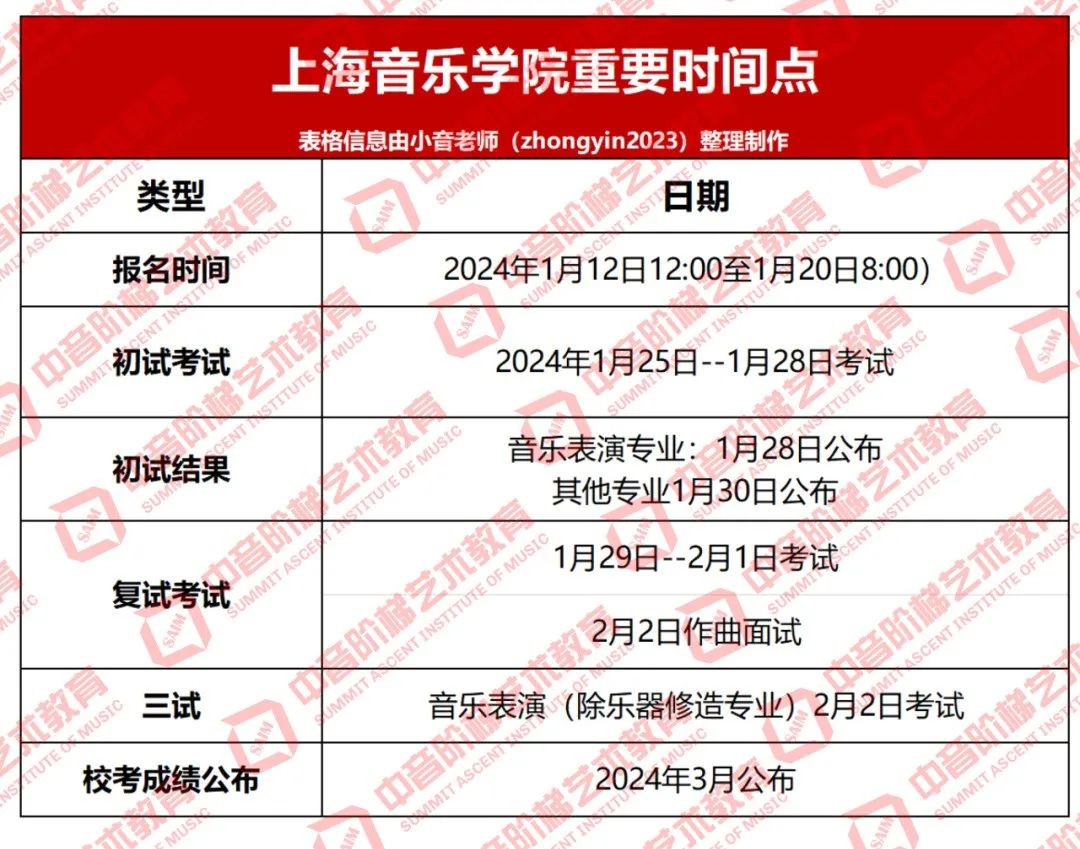 上海音乐学院重要时间点

表格信息由小音老师（zhongyin2023）整理制作

| 类型 | 日期 |
|---|---|
| 报名时间 | 2024年1月12日12:00至1月20日8:00) |
| 初试考试 | 2024年1月25日--1月28日考试 |
| 初试结果 | 音乐表演专业：1月28日公布 其他专业1月30日公布 |
| 复试考试 | 1月29日--2月1日考试 |
|  | 2月2日作曲面试 |
| 三试 | 音乐表演（除乐器修造专业）2月2日考试 |
| 校考成绩公布 | 2024年3月公布 |

中音阶梯艺术教育 SUMMIT ASCENT INSTITUTE OF MUSIC